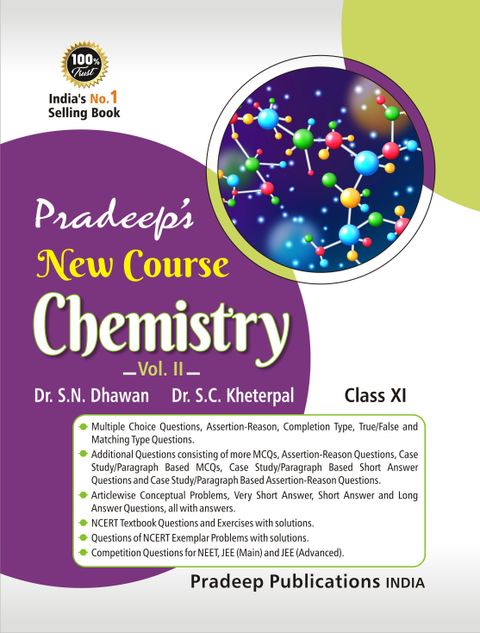 100% Trust

India's No.1 Selling Book

Pradeep's

New Course

Chemistry

Vol. II

Dr. S.N. Dhawan Dr. S.C. Kheterpal

Class XI

Multiple Choice Questions, Assertion-Reason, Completion Type, True/False and Matching Type Questions.

Additional Questions consisting of more MCQs, Assertion-Reason Questions, Case Study/Paragraph Based MCQs, Case Study/Paragraph Based Short Answer Questions and Case Study/Paragraph Based Assertion-Reason Questions.

Articlewise Conceptual Problems, Very Short Answer, Short Answer and Long Answer Questions, all with answers.

NCERT Textbook Questions and Exercises with solutions.

Questions of NCERT Exemplar Problems with solutions.

Competition Questions for NEET, JEE (Main) and JEE (Advanced).

Pradeep Publications INDIA